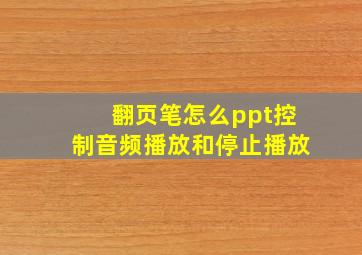 翻页笔怎么ppt控制音频播放和停止播放